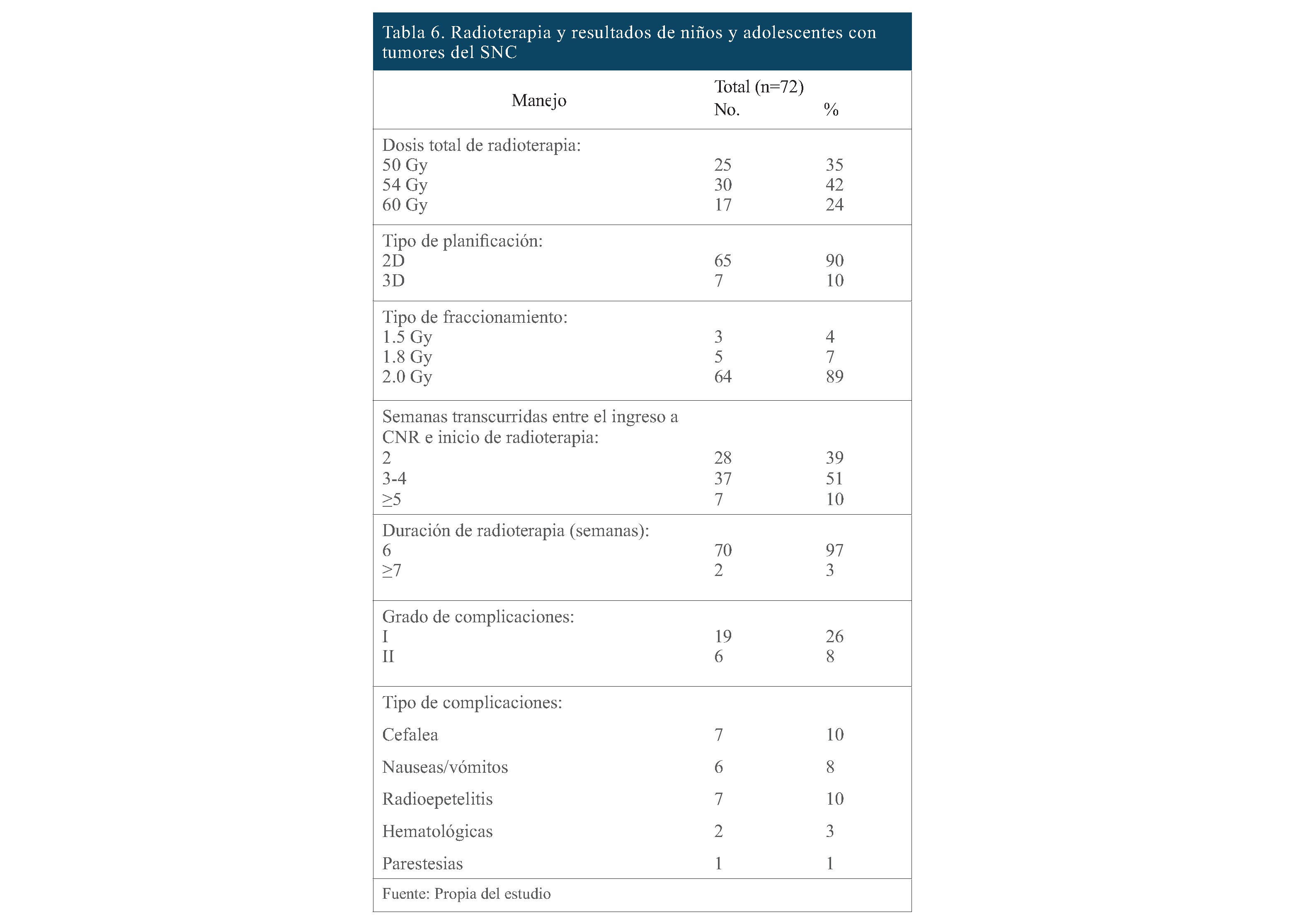 Tabla 6. Radioterapia y resultados de niños y adolescentes con tumores del SNC

| Manejo | Total (n=72) No. | % |
|---|---|---|
| Dosis total de radioterapia: | | |
| 50 Gy | 25 | 35 |
| 54 Gy | 30 | 42 |
| 60 Gy | 17 | 24 |
| Tipo de planificación: | | |
| 2D | 65 | 90 |
| 3D | 7 | 10 |
| Tipo de fraccionamiento: | | |
| 1.5 Gy | 3 | 4 |
| 1.8 Gy | 5 | 7 |
| 2.0 Gy | 64 | 89 |
| Semanas transcurridas entre el ingreso a CNR e inicio de radioterapia: | | |
| 2 | 28 | 39 |
| 3-4 | 37 | 51 |
| ≥5 | 7 | 10 |
| Duración de radioterapia (semanas): | | |
| 6 | 70 | 97 |
| ≥7 | 2 | 3 |
| Grado de complicaciones: | | |
| I | 19 | 26 |
| II | 6 | 8 |
| Tipo de complicaciones: | | |
| Cefalea | 7 | 10 |
| Nauseas/vómitos | 6 | 8 |
| Radioepetelitis | 7 | 10 |
| Hematológicas | 2 | 3 |
| Parestesias | 1 | 1 |

Fuente: Propia del estudio